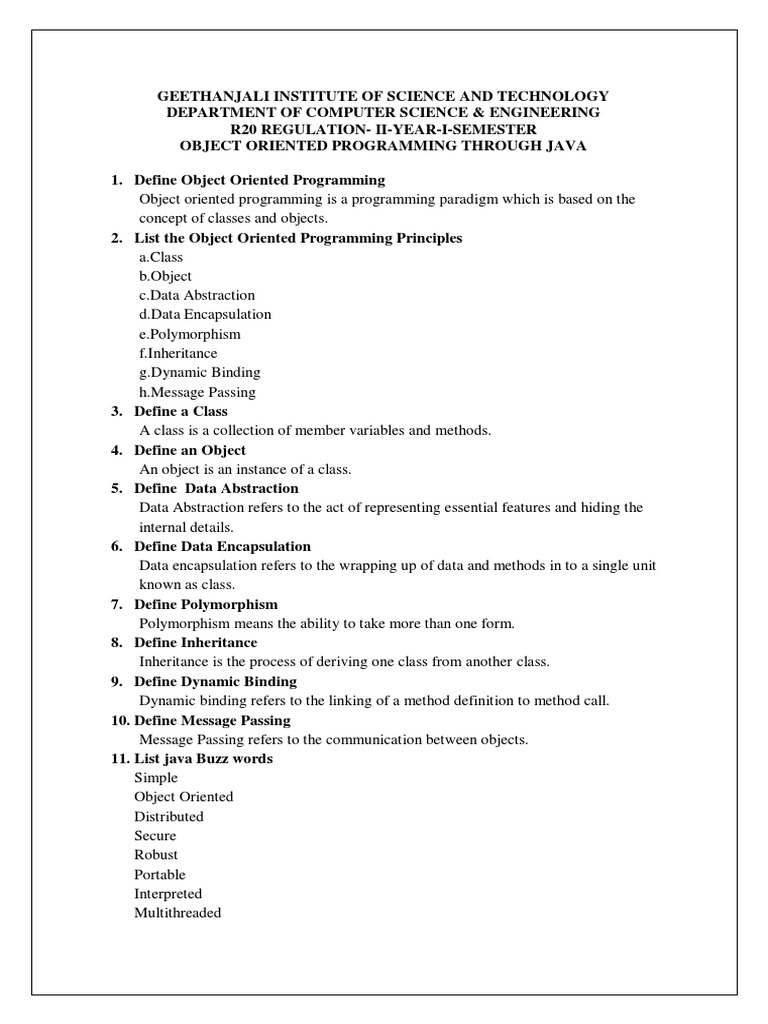 GEETHANJALI INSTITUTE OF SCIENCE AND TECHNOLOGY
DEPARTMENT OF COMPUTER SCIENCE & ENGINEERING
R20 REGULATION- II-YEAR-I-SEMESTER
OBJECT ORIENTED PROGRAMMING THROUGH JAVA

1. Define Object Oriented Programming
Object oriented programming is a programming paradigm which is based on the concept of classes and objects.

2. List the Object Oriented Programming Principles
a.Class
b.Object
c.Data Abstraction
d.Data Encapsulation
e.Polymorphism
f.Inheritance
g.Dynamic Binding
h.Message Passing

3. Define a Class
A class is a collection of member variables and methods.

4. Define an Object
An object is an instance of a class.

5. Define Data Abstraction
Data Abstraction refers to the act of representing essential features and hiding the internal details.

6. Define Data Encapsulation
Data encapsulation refers to the wrapping up of data and methods in to a single unit known as class.

7. Define Polymorphism
Polymorphism means the ability to take more than one form.

8. Define Inheritance
Inheritance is the process of deriving one class from another class.

9. Define Dynamic Binding
Dynamic binding refers to the linking of a method definition to method call.

10. Define Message Passing
Message Passing refers to the communication between objects.

11. List java Buzz words
Simple
Object Oriented
Distributed
Secure
Robust
Portable
Interpreted
Multithreaded